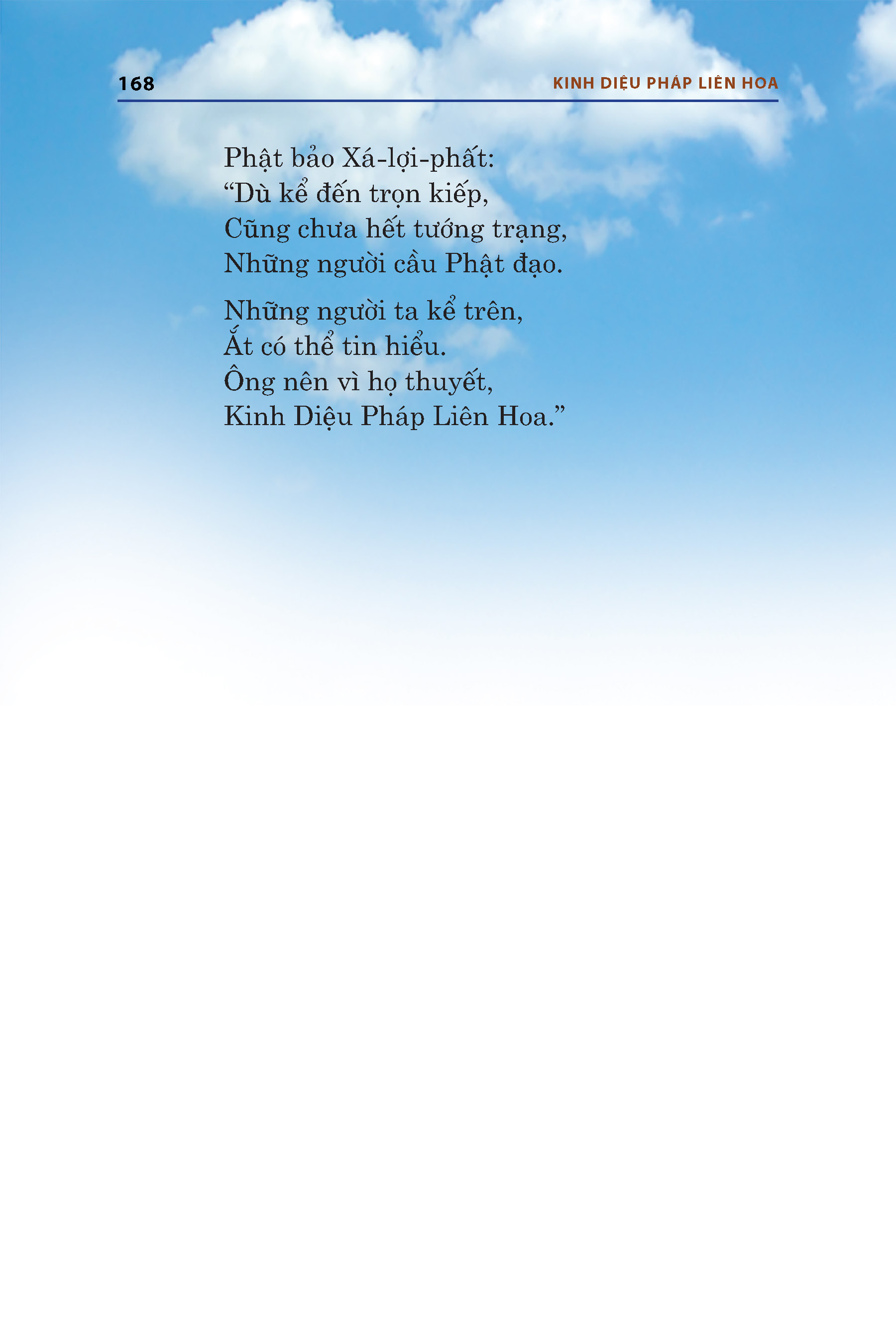 168

KINH DIỆU PHÁP LIÊN HOA

Phật bảo Xá-lợi-phất:
"Dù kể đến trọn kiếp,
Cũng chưa hết tướng trạng,
Những người cầu Phật đạo.

Những người ta kể trên,
Ắt có thể tin hiểu.
Ông nên vì họ thuyết,
Kinh Diệu Pháp Liên Hoa."